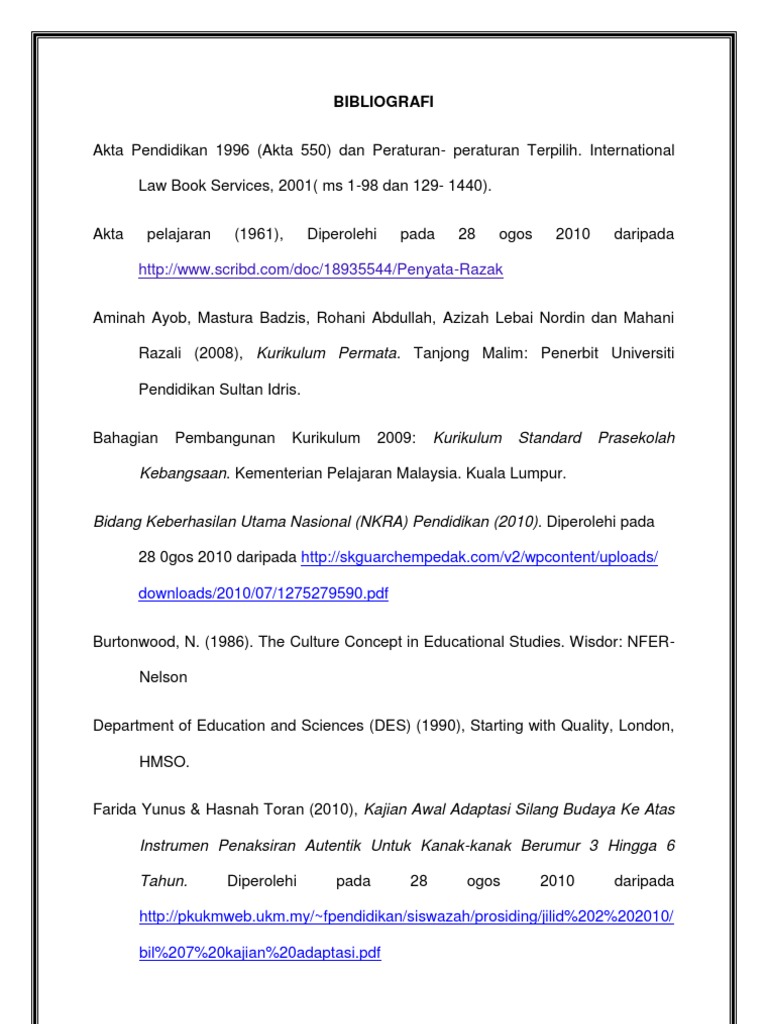 BIBLIOGRAFI

Akta Pendidikan 1996 (Akta 550) dan Peraturan- peraturan Terpilih. International Law Book Services, 2001( ms 1-98 dan 129- 1440).

Akta pelajaran (1961), Diperolehi pada 28 ogos 2010 daripada http://www.scribd.com/doc/18935544/Penyata-Razak

Aminah Ayob, Mastura Badzis, Rohani Abdullah, Azizah Lebai Nordin dan Mahani Razali (2008), Kurikulum Permata. Tanjong Malim: Penerbit Universiti Pendidikan Sultan Idris.

Bahagian Pembangunan Kurikulum 2009: Kurikulum Standard Prasekolah Kebangsaan. Kementerian Pelajaran Malaysia. Kuala Lumpur.

Bidang Keberhasilan Utama Nasional (NKRA) Pendidikan (2010). Diperolehi pada 28 0gos 2010 daripada http://skguarchempedak.com/v2/wpcontent/uploads/downloads/2010/07/1275279590.pdf

Burtonwood, N. (1986). The Culture Concept in Educational Studies. Wisdor: NFER-Nelson

Department of Education and Sciences (DES) (1990), Starting with Quality, London, HMSO.

Farida Yunus & Hasnah Toran (2010), Kajian Awal Adaptasi Silang Budaya Ke Atas Instrumen Penaksiran Autentik Untuk Kanak-kanak Berumur 3 Hingga 6 Tahun. Diperolehi pada 28 ogos 2010 daripada http://pkukmweb.ukm.my/~fpendidikan/siswazah/prosiding/jilid%202%202010/bil%207%20kajian%20adaptasi.pdf